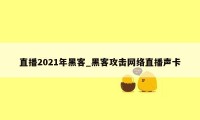 直播2021年黑客_黑客攻击网络直播声卡